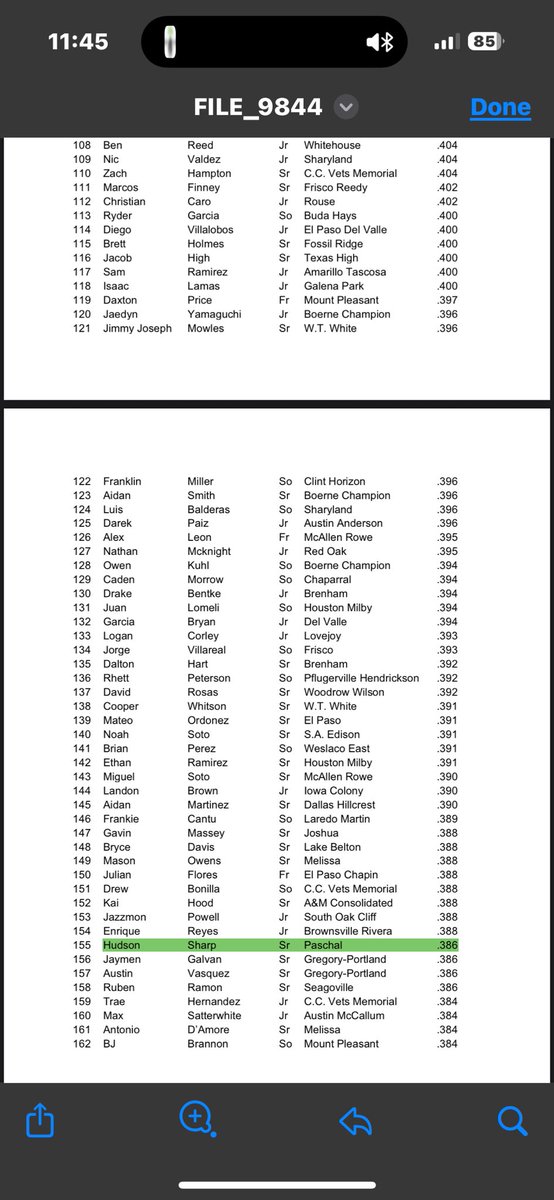 11:45

85

FILE_9844

Done

| 108 | Ben | Reed | Jr | Whitehouse | .404 |
|---|---|---|---|---|---|
| 109 | Nic | Valdez | Jr | Sharyland | .404 |
| 110 | Zach | Hampton | Sr | C.C. Vets Memorial | .404 |
| 111 | Marcos | Finney | Sr | Frisco Reedy | .402 |
| 112 | Christian | Caro | Jr | Rouse | .402 |
| 113 | Ryder | Garcia | So | Buda Hays | .400 |
| 114 | Diego | Villalobos | Jr | El Paso Del Valle | .400 |
| 115 | Brett | Holmes | Sr | Fossil Ridge | .400 |
| 116 | Jacob | High | Sr | Texas High | .400 |
| 117 | Sam | Ramirez | Jr | Amarillo Tascosa | .400 |
| 118 | Isaac | Lamas | Jr | Galena Park | .400 |
| 119 | Daxton | Price | Fr | Mount Pleasant | .397 |
| 120 | Jaedyn | Yamaguchi | Jr | Boerne Champion | .396 |
| 121 | Jimmy Joseph | Mowles | Sr | W.T. White | .396 |

| 122 | Franklin | Miller | So | Clint Horizon | .396 |
|---|---|---|---|---|---|
| 123 | Aidan | Smith | Sr | Boerne Champion | .396 |
| 124 | Luis | Balderas | So | Sharyland | .396 |
| 125 | Darek | Paiz | Jr | Austin Anderson | .396 |
| 126 | Alex | Leon | Fr | McAllen Rowe | .395 |
| 127 | Nathan | Mcknight | Jr | Red Oak | .395 |
| 128 | Owen | Kuhl | So | Boerne Champion | .394 |
| 129 | Caden | Morrow | So | Chaparral | .394 |
| 130 | Drake | Bentke | Jr | Brenham | .394 |
| 131 | Juan | Lomeli | So | Houston Milby | .394 |
| 132 | Garcia | Bryan | Jr | Del Valle | .394 |
| 133 | Logan | Corley | Jr | Lovejoy | .393 |
| 134 | Jorge | Villareal | So | Frisco | .393 |
| 135 | Dalton | Hart | Sr | Brenham | .392 |
| 136 | Rhett | Peterson | So | Pflugerville Hendrickson | .392 |
| 137 | David | Rosas | Sr | Woodrow Wilson | .392 |
| 138 | Cooper | Whitson | Sr | W.T. White | .391 |
| 139 | Mateo | Ordonez | Sr | El Paso | .391 |
| 140 | Noah | Soto | Sr | S.A. Edison | .391 |
| 141 | Brian | Perez | So | Weslaco East | .391 |
| 142 | Ethan | Ramirez | Sr | Houston Milby | .391 |
| 143 | Miguel | Soto | Sr | McAllen Rowe | .390 |
| 144 | Landon | Brown | Jr | Iowa Colony | .390 |
| 145 | Aidan | Martinez | Sr | Dallas Hillcrest | .390 |
| 146 | Frankie | Cantu | So | Laredo Martin | .389 |
| 147 | Gavin | Massey | Sr | Joshua | .388 |
| 148 | Bryce | Davis | Sr | Lake Belton | .388 |
| 149 | Mason | Owens | Sr | Melissa | .388 |
| 150 | Julian | Flores | Fr | El Paso Chapin | .388 |
| 151 | Drew | Bonilla | So | C.C. Vets Memorial | .388 |
| 152 | Kai | Hood | Sr | A&M Consolidated | .388 |
| 153 | Jazzmon | Powell | Jr | South Oak Cliff | .388 |
| 154 | Enrique | Reyes | Jr | Brownsville Rivera | .388 |
| 155 | Hudson | Sharp | Sr | Paschal | .386 |
| 156 | Jaymen | Galvan | Sr | Gregory-Portland | .386 |
| 157 | Austin | Vasquez | Sr | Gregory-Portland | .386 |
| 158 | Ruben | Ramon | Sr | Seagoville | .386 |
| 159 | Trae | Hernandez | Jr | C.C. Vets Memorial | .384 |
| 160 | Max | Satterwhite | Jr | Austin McCallum | .384 |
| 161 | Antonio | D'Amore | Sr | Melissa | .384 |
| 162 | BJ | Brannon | So | Mount Pleasant | .384 |